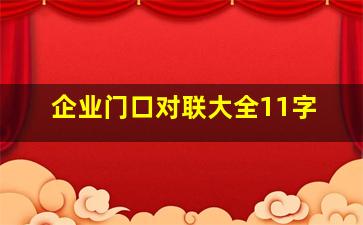 企业门口对联大全11字